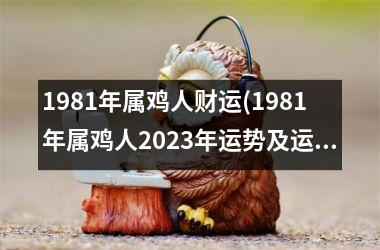 1981年属鸡人财运(1981年属鸡人2023年运势及运...